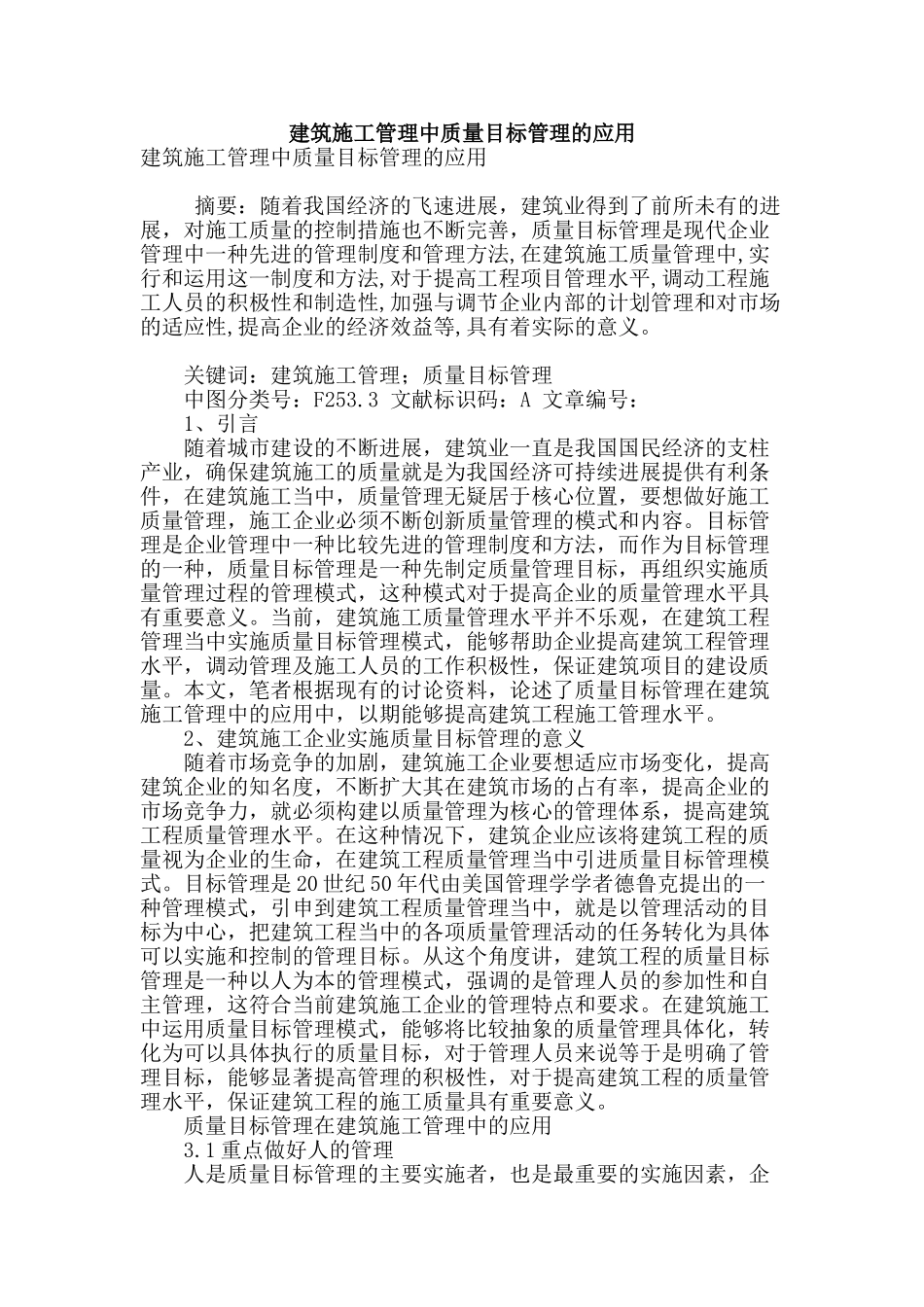 建筑施工管理中质量目标管理的应用

建筑施工管理中质量目标管理的应用

摘要：随着我国经济的飞速进展，建筑业得到了前所未有的进展，对施工质量的控制措施也不断完善，质量目标管理是现代企业管理中一种先进的管理制度和管理方法,在建筑施工质量管理中,实行和运用这一制度和方法,对于提高工程项目管理水平,调动工程施工人员的积极性和制造性,加强与调节企业内部的计划管理和对市场的适应性,提高企业的经济效益等,具有着实际的意义。

关键词：建筑施工管理；质量目标管理

中图分类号：F253.3 文献标识码：A 文章编号：

1、引言

随着城市建设的不断进展，建筑业一直是我国国民经济的支柱产业，确保建筑施工的质量就是为我国经济可持续进展提供有利条件，在建筑施工当中，质量管理无疑居于核心位置，要想做好施工质量管理，施工企业必须不断创新质量管理的模式和内容。目标管理是企业管理中一种比较先进的管理制度和方法，而作为目标管理的一种，质量目标管理是一种先制定质量管理目标，再组织实施质量管理过程的管理模式，这种模式对于提高企业的质量管理水平具有重要意义。当前，建筑施工质量管理水平并不乐观，在建筑工程管理当中实施质量目标管理模式，能够帮助企业提高建筑工程管理水平，调动管理及施工人员的工作积极性，保证建筑项目的建设质量。本文，笔者根据现有的讨论资料，论述了质量目标管理在建筑施工管理中的应用中，以期能够提高建筑工程施工管理水平。

2、建筑施工企业实施质量目标管理的意义

随着市场竞争的加剧，建筑施工企业要想适应市场变化，提高建筑企业的知名度，不断扩大其在建筑市场的占有率，提高企业的市场竞争力，就必须构建以质量管理为核心的管理体系，提高建筑工程质量管理水平。在这种情况下，建筑企业应该将建筑工程的质量视为企业的生命，在建筑工程质量管理当中引进质量目标管理模式。目标管理是20世纪50年代由美国管理学学者德鲁克提出的一种管理模式，引申到建筑工程质量管理当中，就是以管理活动的目标为中心，把建筑工程当中的各项质量管理活动的任务转化为具体可以实施和控制的管理目标。从这个角度讲，建筑工程的质量目标管理是一种以人为本的管理模式，强调的是管理人员的参加性和自主管理，这符合当前建筑施工企业的管理特点和要求。在建筑施工中运用质量目标管理模式，能够将比较抽象的质量管理具体化，转化为可以具体执行的质量目标，对于管理人员来说等于是明确了管理目标，能够显著提高管理的积极性，对于提高建筑工程的质量管理水平，保证建筑工程的施工质量具有重要意义。

质量目标管理在建筑施工管理中的应用

3.1重点做好人的管理

人是质量目标管理的主要实施者，也是最重要的实施因素，企